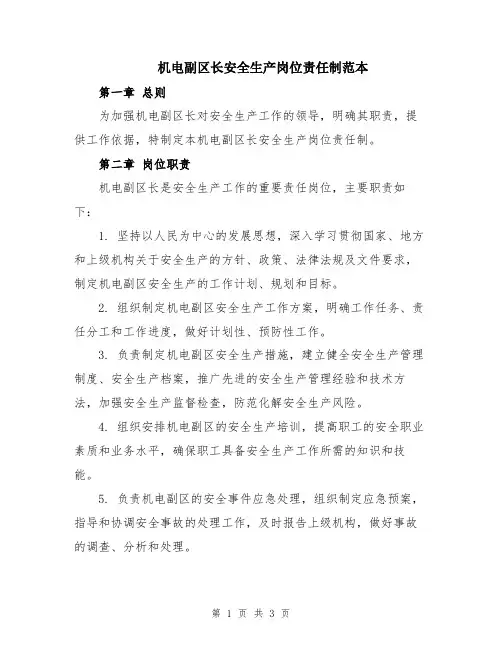 机电副区长安全生产岗位责任制范本

第一章 总则

为加强机电副区长对安全生产工作的领导，明确其职责，提供工作依据，特制定本机电副区长安全生产岗位责任制。

第二章 岗位职责

机电副区长是安全生产工作的重要责任岗位，主要职责如下：

1. 坚持以人民为中心的发展思想，深入学习贯彻国家、地方和上级机构关于安全生产的方针、政策、法律法规及文件要求，制定机电副区安全生产的工作计划、规划和目标。

2. 组织制定机电副区安全生产工作方案，明确工作任务、责任分工和工作进度，做好计划性、预防性工作。

3. 负责制定机电副区安全生产措施，建立健全安全生产管理制度、安全生产档案，推广先进的安全生产管理经验和技术方法，加强安全生产监督检查，防范化解安全生产风险。

4. 组织安排机电副区的安全生产培训，提高职工的安全职业素质和业务水平，确保职工具备安全生产工作所需的知识和技能。

5. 负责机电副区的安全事件应急处理，组织制定应急预案，指导和协调安全事故的处理工作，及时报告上级机构，做好事故的调查、分析和处理。

第 1 页 共 3 页